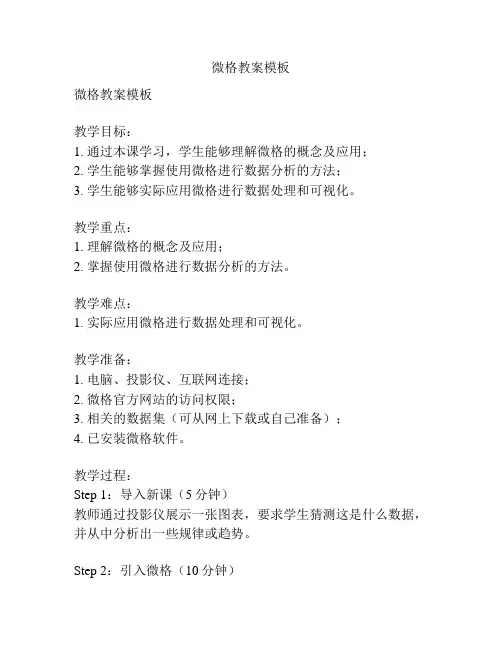 微格教案模板

微格教案模板

教学目标：
1. 通过本课学习，学生能够理解微格的概念及应用；
2. 学生能够掌握使用微格进行数据分析的方法；
3. 学生能够实际应用微格进行数据处理和可视化。

教学重点：
1. 理解微格的概念及应用；
2. 掌握使用微格进行数据分析的方法。

教学难点：
1. 实际应用微格进行数据处理和可视化。

教学准备：
1. 电脑、投影仪、互联网连接；
2. 微格官方网站的访问权限；
3. 相关的数据集（可从网上下载或自己准备）；
4. 已安装微格软件。

教学过程：
Step 1：导入新课（5 分钟）
教师通过投影仪展示一张图表，要求学生猜测这是什么数据，并从中分析出一些规律或趋势。

Step 2：引入微格（10 分钟）